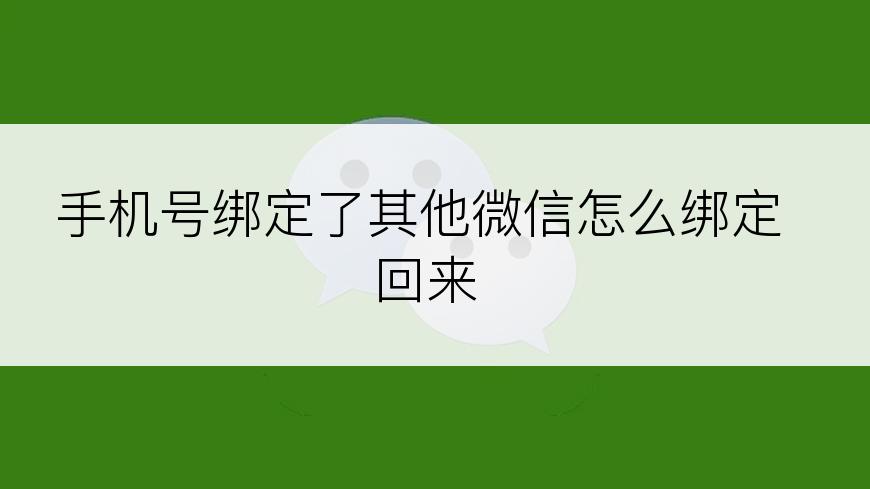 手机号绑定了其他微信怎么绑定回来